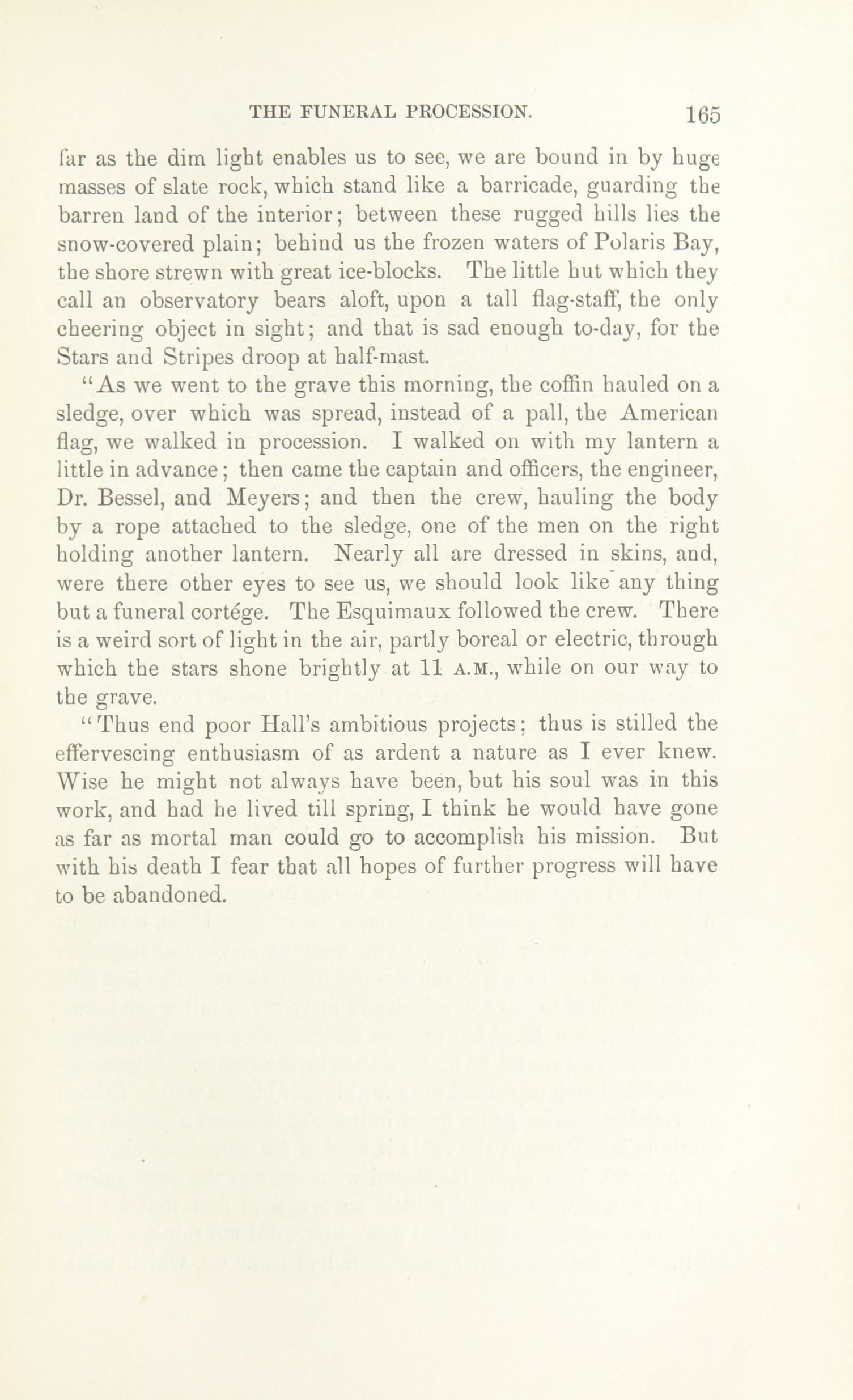 THE FUNERAL PROCESSION. 165

far as the dim light enables us to see, we are bound in by huge masses of slate rock, which stand like a barricade, guarding the barren land of the interior; between these rugged hills lies the snow-covered plain; behind us the frozen waters of Polaris Bay, the shore strewn with great ice-blocks. The little hut which they call an observatory bears aloft, upon a tall flag-staff, the only cheering object in sight; and that is sad enough to-day, for the Stars and Stripes droop at half-mast.

"As we went to the grave this morning, the coffin hauled on a sledge, over which was spread, instead of a pall, the American flag, we walked in procession. I walked on with my lantern a little in advance; then came the captain and officers, the engineer, Dr. Bessel, and Meyers; and then the crew, hauling the body by a rope attached to the sledge, one of the men on the right holding another lantern. Nearly all are dressed in skins, and, were there other eyes to see us, we should look like any thing but a funeral cortége. The Esquimaux followed the crew. There is a weird sort of light in the air, partly boreal or electric, through which the stars shone brightly at 11 A.M., while on our way to the grave.

"Thus end poor Hall's ambitious projects; thus is stilled the effervescing enthusiasm of as ardent a nature as I ever knew. Wise he might not always have been, but his soul was in this work, and had he lived till spring, I think he would have gone as far as mortal man could go to accomplish his mission. But with his death I fear that all hopes of further progress will have to be abandoned.